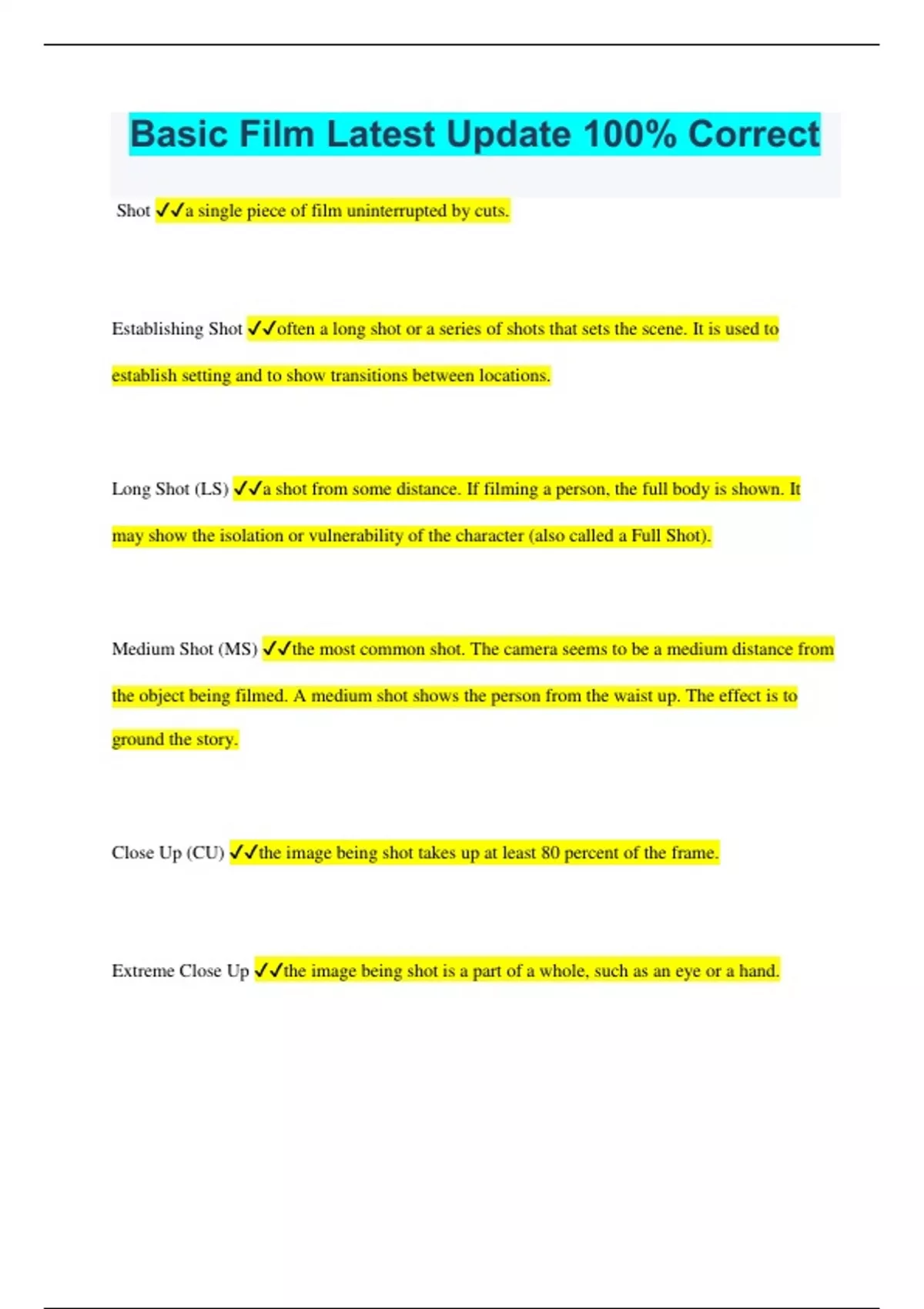 Basic Film Latest Update 100% Correct

Shot ✓✓a single piece of film uninterrupted by cuts.

Establishing Shot ✓✓often a long shot or a series of shots that sets the scene. It is used to establish setting and to show transitions between locations.

Long Shot (LS) ✓✓a shot from some distance. If filming a person, the full body is shown. It may show the isolation or vulnerability of the character (also called a Full Shot).

Medium Shot (MS) ✓✓the most common shot. The camera seems to be a medium distance from the object being filmed. A medium shot shows the person from the waist up. The effect is to ground the story.

Close Up (CU) ✓✓the image being shot takes up at least 80 percent of the frame.

Extreme Close Up ✓✓the image being shot is a part of a whole, such as an eye or a hand.